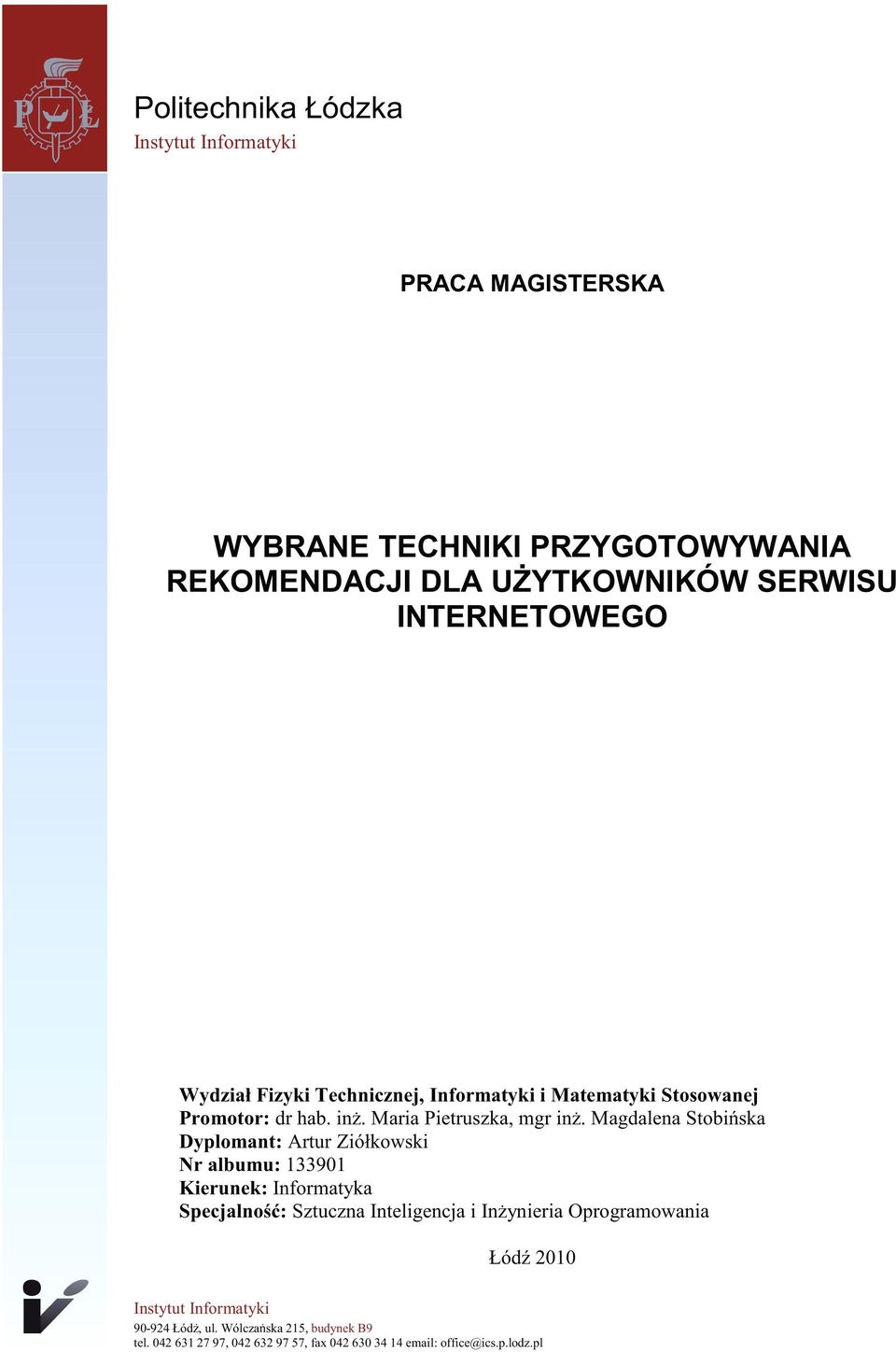 P Ł

Politechnika Łódzka
Instytut Informatyki

PRACA MAGISTERSKA

WYBRANE TECHNIKI PRZYGOTOWYWANIA REKOMENDACJI DLA UŻYTKOWNIKÓW SERWISU INTERNETOWEGO

Wydział Fizyki Technicznej, Informatyki i Matematyki Stosowanej
Promotor: dr hab. inż. Maria Pietruszka, mgr inż. Magdalena Stobińska
Dyplomant: Artur Ziółkowski
Nr albumu: 133901
Kierunek: Informatyka
Specjalność: Sztuczna Inteligencja i Inżynieria Oprogramowania

Łódź 2010

Instytut Informatyki
90-924 Łódź, ul. Wólczańska 215, budynek B9
tel. 042 631 27 97, 042 632 97 57, fax 042 630 34 14 email: office@ics.p.lodz.pl